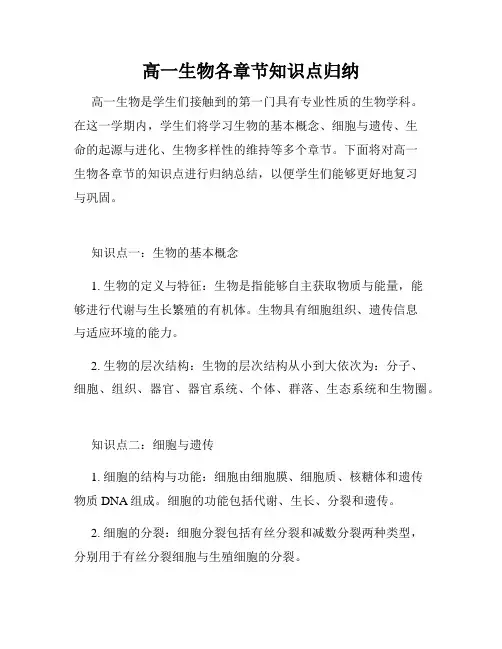 高一生物各章节知识点归纳

高一生物是学生们接触到的第一门具有专业性质的生物学科。在这一学期内，学生们将学习生物的基本概念、细胞与遗传、生命的起源与进化、生物多样性的维持等多个章节。下面将对高一生物各章节的知识点进行归纳总结，以便学生们能够更好地复习与巩固。

知识点一：生物的基本概念

1. 生物的定义与特征：生物是指能够自主获取物质与能量，能够进行代谢与生长繁殖的有机体。生物具有细胞组织、遗传信息与适应环境的能力。

2. 生物的层次结构：生物的层次结构从小到大依次为：分子、细胞、组织、器官、器官系统、个体、群落、生态系统和生物圈。

知识点二：细胞与遗传

1. 细胞的结构与功能：细胞由细胞膜、细胞质、核糖体和遗传物质 DNA 组成。细胞的功能包括代谢、生长、分裂和遗传。

2. 细胞的分裂：细胞分裂包括有丝分裂和减数分裂两种类型，分别用于有丝分裂细胞与生殖细胞的分裂。